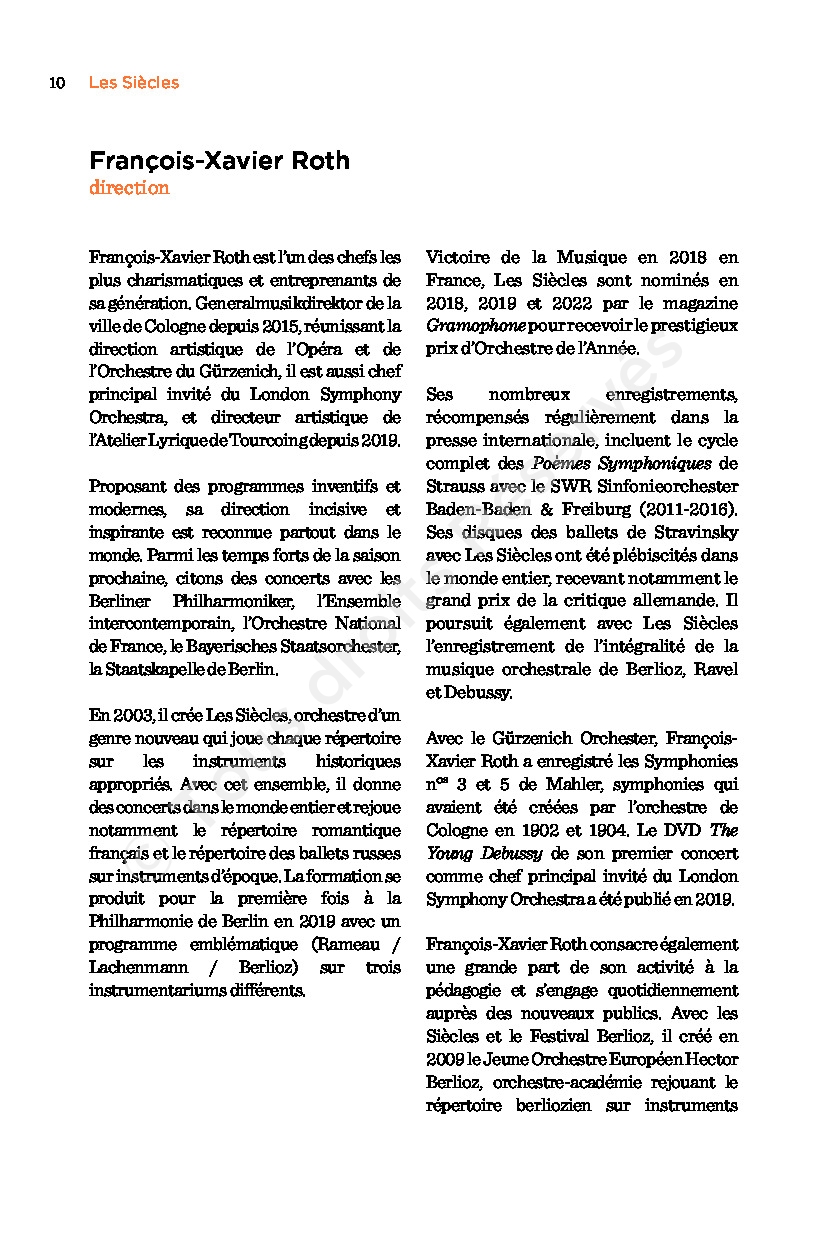 10 Les Siècles

François-Xavier Roth
direction

François-Xavier Roth est l'un des chefs les plus charismatiques et entreprenants de sa génération. Generalmusikdirektor de la ville de Cologne depuis 2015, réunissant la direction artistique de l'Opéra et de l'Orchestre du Gürzenich, il est aussi chef principal invité du London Symphony Orchestra, et directeur artistique de l'Atelier Lyrique de Tourcoing depuis 2019.

Proposant des programmes inventifs et modernes, sa direction incisive et inspirante est reconnue partout dans le monde. Parmi les temps forts de la saison prochaine, citons des concerts avec les Berliner Philharmoniker, l'Ensemble intercontemporain, l'Orchestre National de France, le Bayerisches Staatsorchester, la Staatskapelle de Berlin.

En 2003, il crée Les Siècles, orchestre d'un genre nouveau qui joue chaque répertoire sur les instruments historiques appropriés. Avec cet ensemble, il donne des concerts dans le monde entier et rejoue notamment le répertoire romantique français et le répertoire des ballets russes sur instruments d'époque. La formation se produit pour la première fois à la Philharmonie de Berlin en 2019 avec un programme emblématique (Rameau / Lachenmann / Berlioz) sur trois instrumentariums différents.

Victoire de la Musique en 2018 en France, Les Siècles sont nominés en 2018, 2019 et 2022 par le magazine Gramophone pour recevoir le prestigieux prix d'Orchestre de l'Année.

Ses nombreux enregistrements, récompensés régulièrement dans la presse internationale, incluent le cycle complet des Poèmes Symphoniques de Strauss avec le SWR Sinfonieorchester Baden-Baden & Freiburg (2011-2016). Ses disques des ballets de Stravinsky avec Les Siècles ont été plébiscités dans le monde entier, recevant notamment le grand prix de la critique allemande. Il poursuit également avec Les Siècles l'enregistrement de l'intégralité de la musique orchestrale de Berlioz, Ravel et Debussy.

Avec le Gürzenich Orchester, François-Xavier Roth a enregistré les Symphonies n$^{os}$ 3 et 5 de Mahler, symphonies qui avaient été créées par l'orchestre de Cologne en 1902 et 1904. Le DVD The Young Debussy de son premier concert comme chef principal invité du London Symphony Orchestra a été publié en 2019.

François-Xavier Roth consacre également une grande part de son activité à la pédagogie et s'engage quotidiennement auprès des nouveaux publics. Avec les Siècles et le Festival Berlioz, il créé en 2009 le Jeune Orchestre Européen Hector Berlioz, orchestre-académie rejouant le répertoire berliozien sur instruments